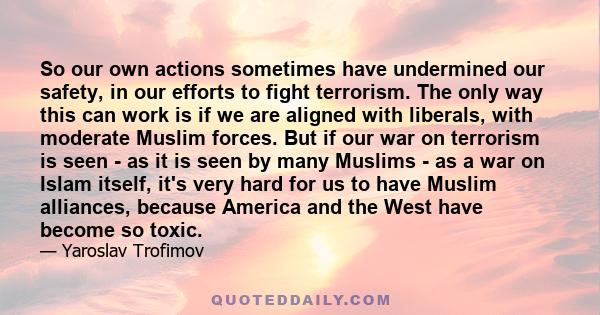 So our own actions sometimes have undermined our safety, in our efforts to fight terrorism. The only way this can work is if we are aligned with liberals, with moderate Muslim forces. But if our war on terrorism is seen - as it is seen by many Muslims - as a war on Islam itself, it's very hard for us to have Muslim alliances, because America and the West have become so toxic.

— Yaroslav Trofimov

QUOTEDDAILY.COM